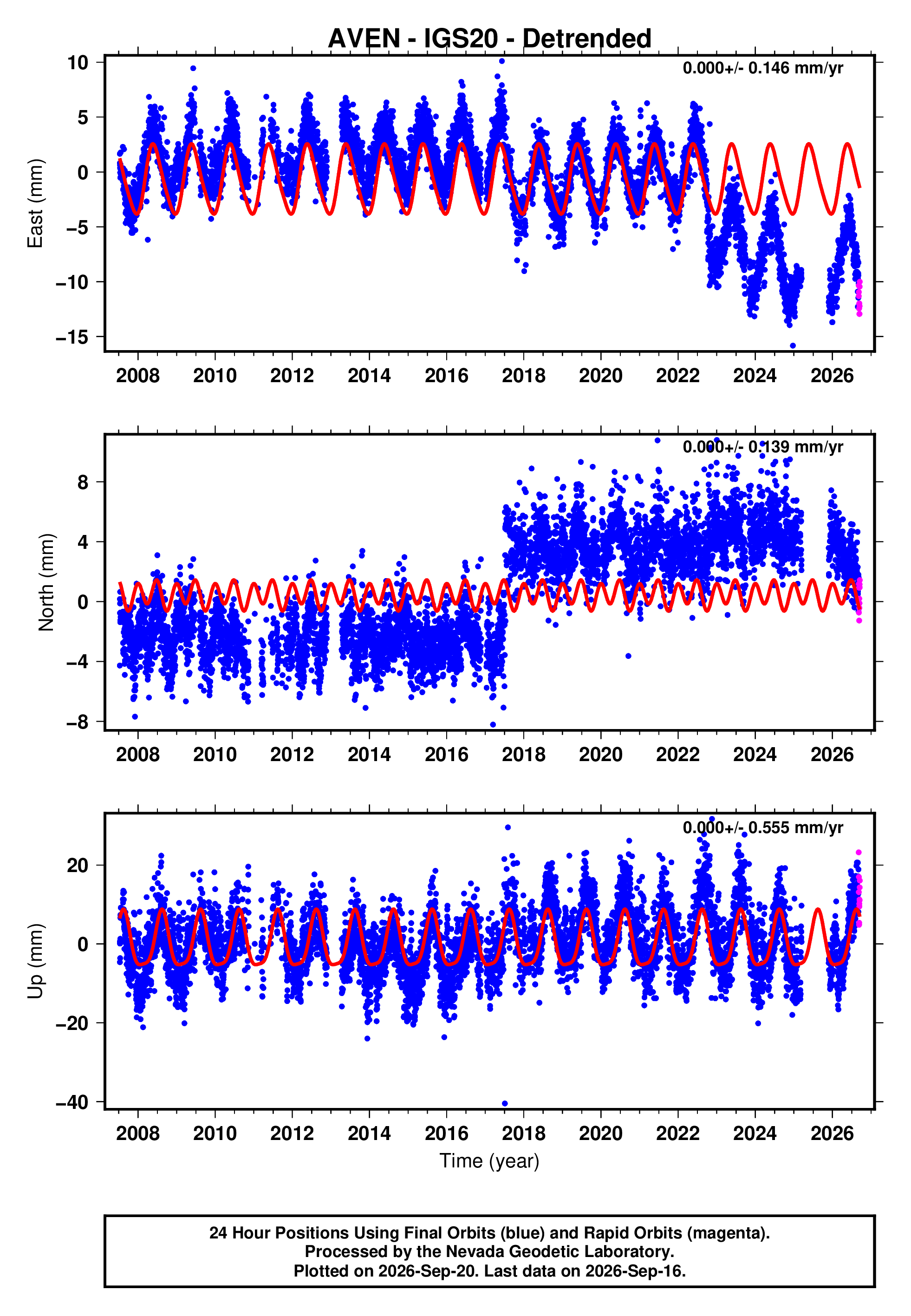 AVEN - IGS20 - Detrended

0.000+/- 0.146 mm/yr

East (mm)

10
5
0
−5
−10
−15

2008 2010 2012 2014 2016 2018 2020 2022 2024 2026

0.000+/- 0.139 mm/yr

North (mm)

8
4
0
−4
−8

2008 2010 2012 2014 2016 2018 2020 2022 2024 2026

0.000+/- 0.555 mm/yr

Up (mm)

20
0
−20
−40

2008 2010 2012 2014 2016 2018 2020 2022 2024 2026

Time (year)

24 Hour Positions Using Final Orbits (blue) and Rapid Orbits (magenta).
Processed by the Nevada Geodetic Laboratory.
Plotted on 2026-Sep-20. Last data on 2026-Sep-16.